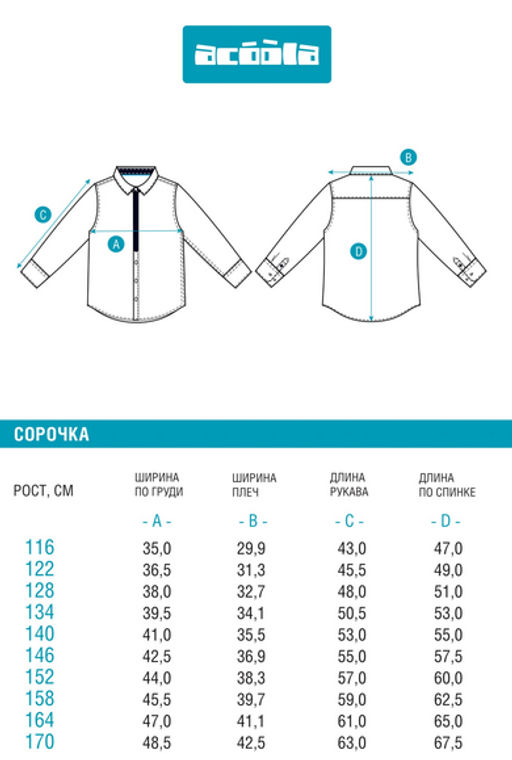 acoola

C

A

B

D

СОРОЧКА

| РОСТ, СМ | ШИРИНА ПО ГРУДИ | ШИРИНА ПЛЕЧ | ДЛИНА РУКАВА | ДЛИНА ПО СПИНКЕ |
|---|---|---|---|---|
| | - A - | - B - | - C - | - D - |
| 116 | 35,0 | 29,9 | 43,0 | 47,0 |
| 122 | 36,5 | 31,3 | 45,5 | 49,0 |
| 128 | 38,0 | 32,7 | 48,0 | 51,0 |
| 134 | 39,5 | 34,1 | 50,5 | 53,0 |
| 140 | 41,0 | 35,5 | 53,0 | 55,0 |
| 146 | 42,5 | 36,9 | 55,0 | 57,5 |
| 152 | 44,0 | 38,3 | 57,0 | 60,0 |
| 158 | 45,5 | 39,7 | 59,0 | 62,5 |
| 164 | 47,0 | 41,1 | 61,0 | 65,0 |
| 170 | 48,5 | 42,5 | 63,0 | 67,5 |